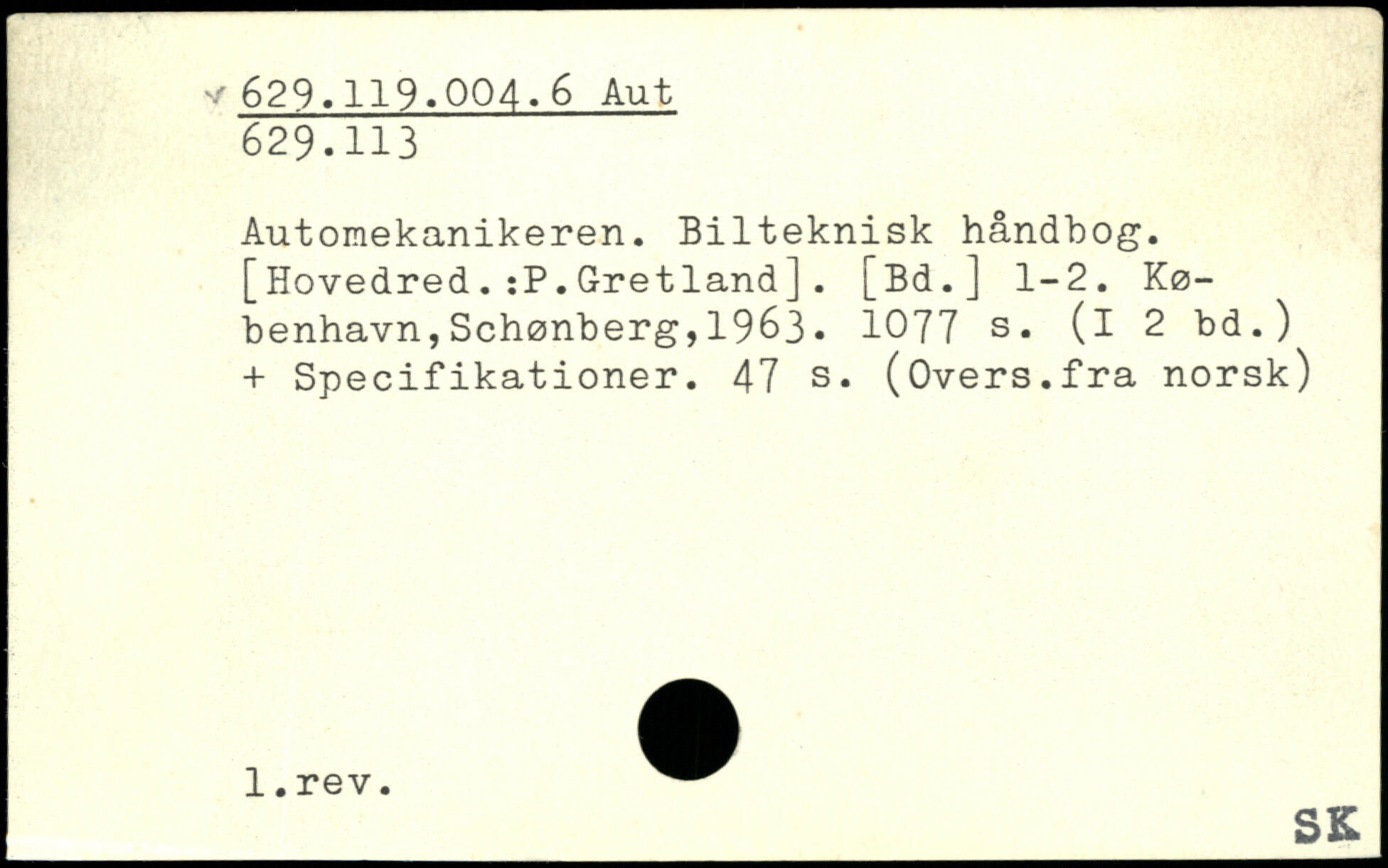 629.119.004.6 Aut
629.113

Automekanikeren. Bilteknisk håndbog. [Hovedred.:P.Gretland]. [Bd.] 1-2. København,Schønberg,1963. 1077 s. (I 2 bd.) + Specifikationer. 47 s. (Overs.fra norsk)

1.rev.

SK